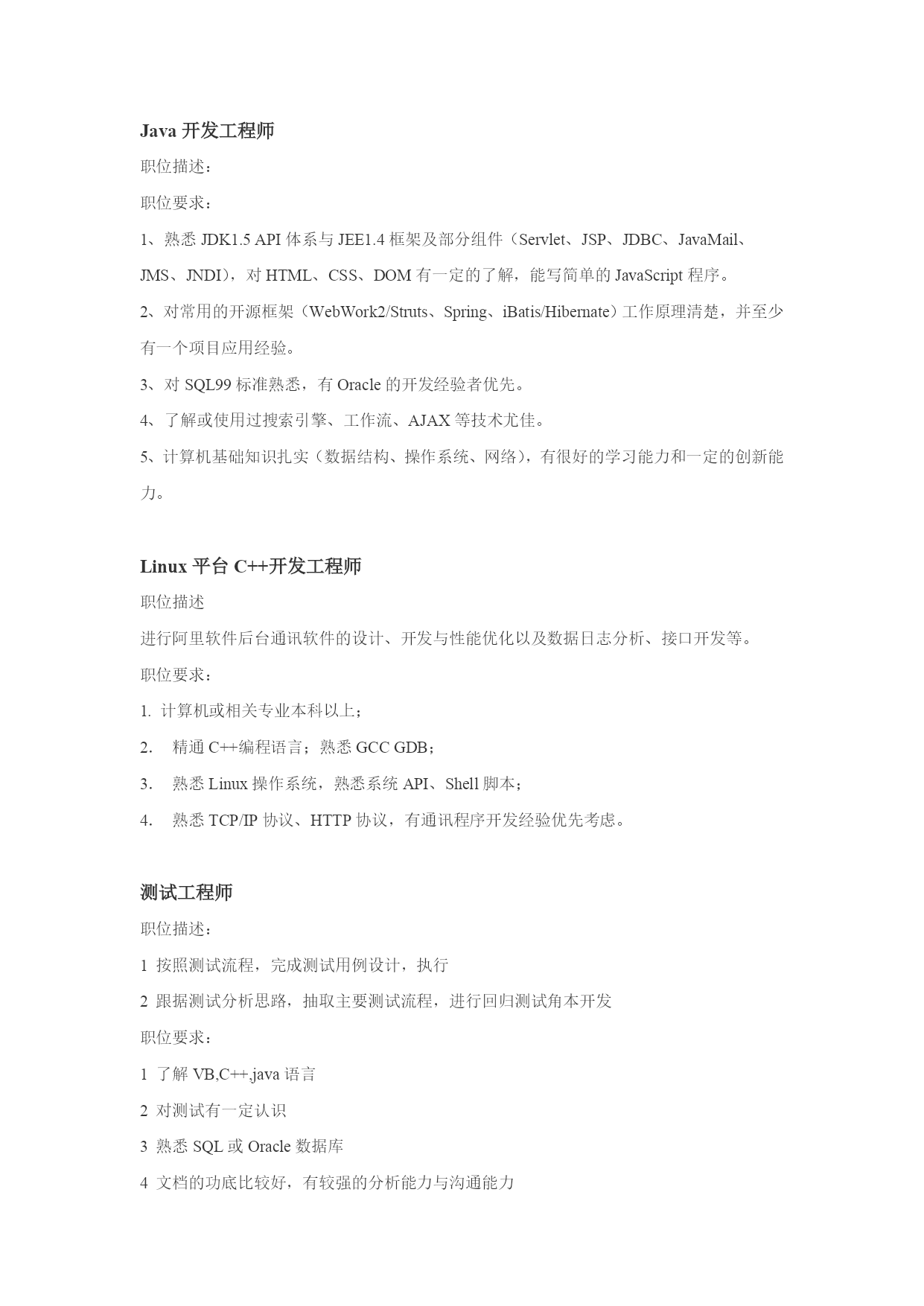 Java 开发工程师

职位描述：

职位要求：

1、熟悉 JDK1.5 API 体系与 JEE1.4 框架及部分组件（Servlet、JSP、JDBC、JavaMail、JMS、JNDI），对 HTML、CSS、DOM 有一定的了解，能写简单的 JavaScript 程序。

2、对常用的开源框架（WebWork2/Struts、Spring、iBatis/Hibernate）工作原理清楚，并至少有一个项目应用经验。

3、对 SQL99 标准熟悉，有 Oracle 的开发经验者优先。

4、了解或使用过搜索引擎、工作流、AJAX 等技术尤佳。

5、计算机基础知识扎实（数据结构、操作系统、网络），有很好的学习能力和一定的创新能力。

Linux 平台 C++开发工程师

职位描述

进行阿里软件后台通讯软件的设计、开发与性能优化以及数据日志分析、接口开发等。

职位要求：

1. 计算机或相关专业本科以上；

2. 精通 C++编程语言；熟悉 GCC GDB；

3. 熟悉 Linux 操作系统，熟悉系统 API、Shell 脚本；

4. 熟悉 TCP/IP 协议、HTTP 协议，有通讯程序开发经验优先考虑。

测试工程师

职位描述：

1 按照测试流程，完成测试用例设计，执行

2 跟据测试分析思路，抽取主要测试流程，进行回归测试角本开发

职位要求：

1 了解 VB,C++,java 语言

2 对测试有一定认识

3 熟悉 SQL 或 Oracle 数据库

4 文档的功底比较好，有较强的分析能力与沟通能力